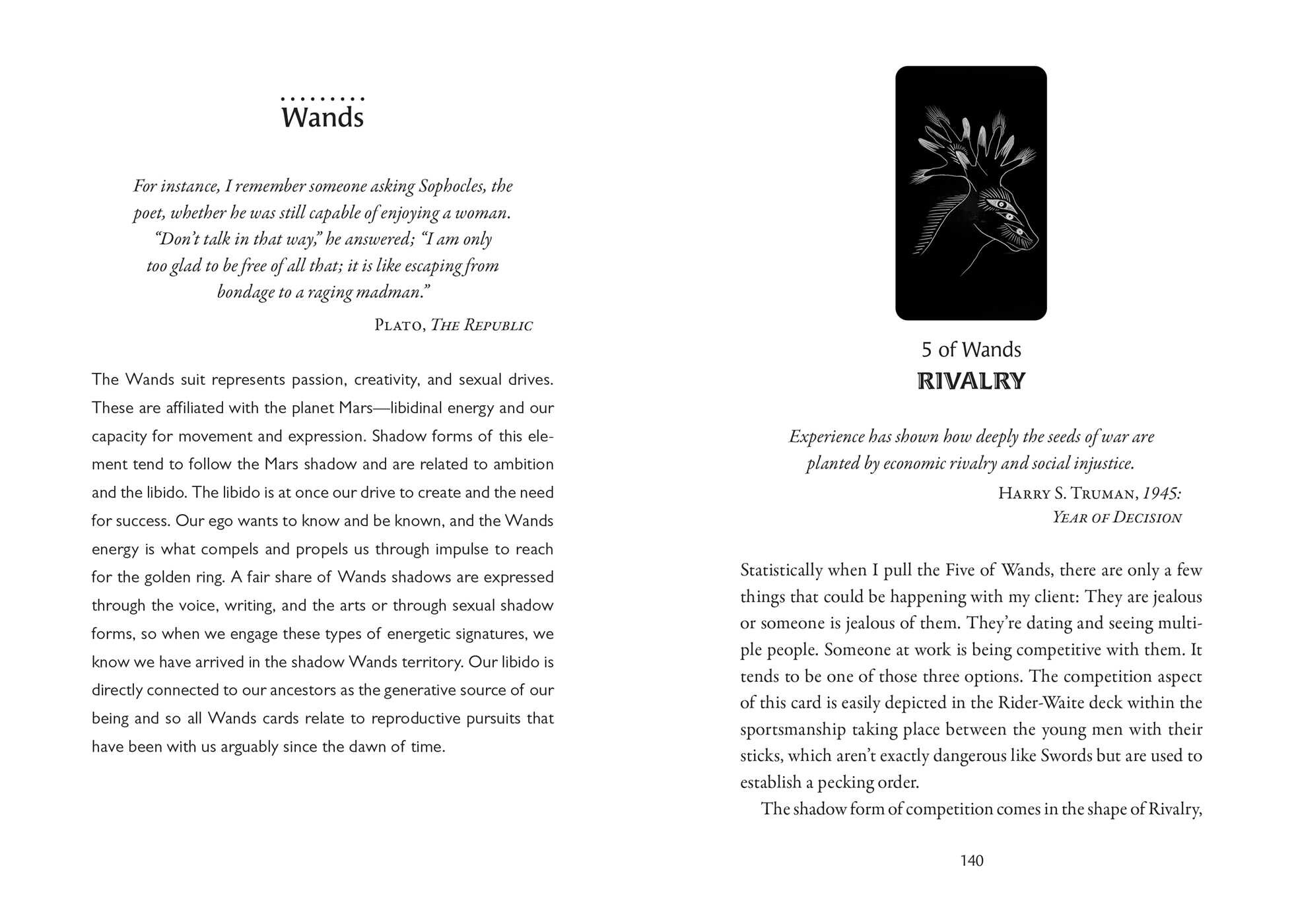 Wands

For instance, I remember someone asking Sophocles, the poet, whether he was still capable of enjoying a woman. "Don't talk in that way," he answered; "I am only too glad to be free of all that; it is like escaping from bondage to a raging madman."

Plato, The Republic

The Wands suit represents passion, creativity, and sexual drives. These are affiliated with the planet Mars—libidinal energy and our capacity for movement and expression. Shadow forms of this element tend to follow the Mars shadow and are related to ambition and the libido. The libido is at once our drive to create and the need for success. Our ego wants to know and be known, and the Wands energy is what compels and propels us through impulse to reach for the golden ring. A fair share of Wands shadows are expressed through the voice, writing, and the arts or through sexual shadow forms, so when we engage these types of energetic signatures, we know we have arrived in the shadow Wands territory. Our libido is directly connected to our ancestors as the generative source of our being and so all Wands cards relate to reproductive pursuits that have been with us arguably since the dawn of time.

5 of Wands
RIVALRY

Experience has shown how deeply the seeds of war are planted by economic rivalry and social injustice.

Harry S. Truman, 1945: Year of Decision

Statistically when I pull the Five of Wands, there are only a few things that could be happening with my client: They are jealous or someone is jealous of them. They're dating and seeing multiple people. Someone at work is being competitive with them. It tends to be one of those three options. The competition aspect of this card is easily depicted in the Rider-Waite deck within the sportsmanship taking place between the young men with their sticks, which aren't exactly dangerous like Swords but are used to establish a pecking order.

The shadow form of competition comes in the shape of Rivalry,

140